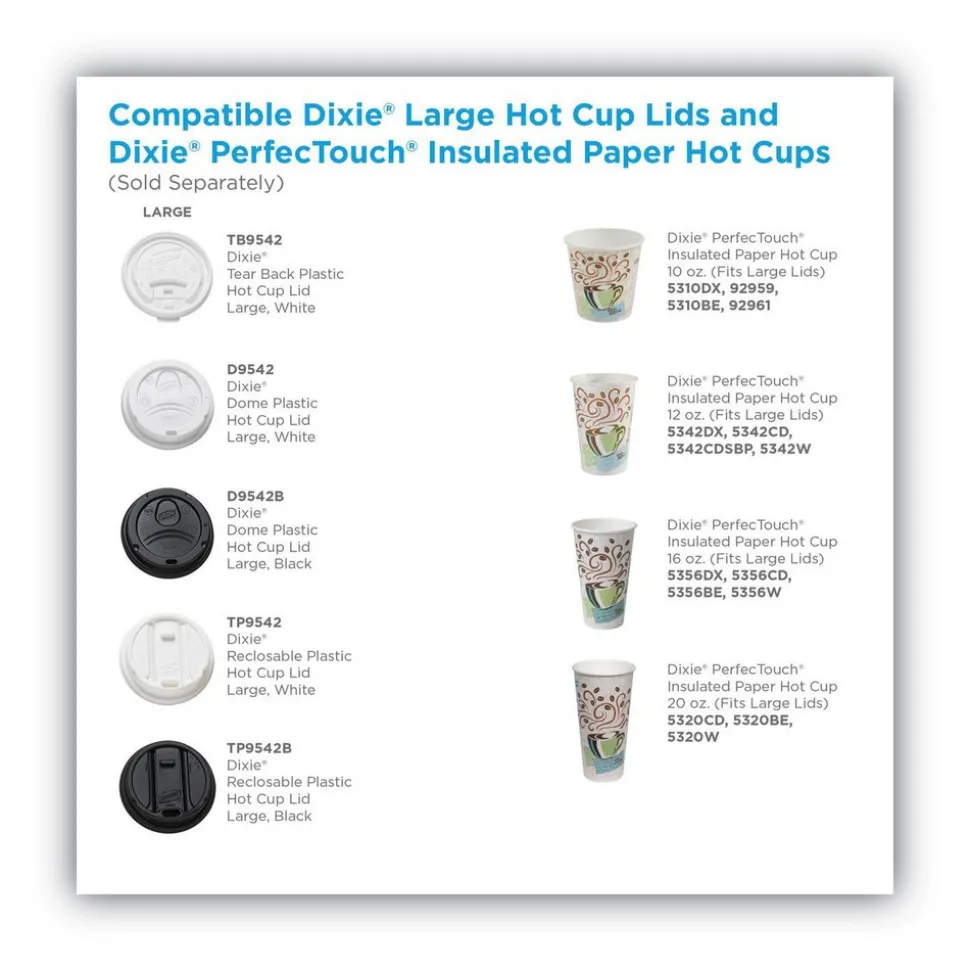 Compatible Dixie® Large Hot Cup Lids and Dixie® PerfecTouch® Insulated Paper Hot Cups
(Sold Separately)

LARGE

TB9542
Dixie®
Tear Back Plastic
Hot Cup Lid
Large, White

D9542
Dixie®
Dome Plastic
Hot Cup Lid
Large, White

D9542B
Dixie®
Dome Plastic
Hot Cup Lid
Large, Black

TP9542
Dixie®
Reclosable Plastic
Hot Cup Lid
Large, White

TP9542B
Dixie®
Reclosable Plastic
Hot Cup Lid
Large, Black

Dixie® PerfecTouch®
Insulated Paper Hot Cup
10 oz. (Fits Large Lids)
5310DX, 92959,
5310BE, 92961

Dixie® PerfecTouch®
Insulated Paper Hot Cup
12 oz. (Fits Large Lids)
5342DX, 5342CD,
5342CDSBP, 5342W

Dixie® PerfecTouch®
Insulated Paper Hot Cup
16 oz. (Fits Large Lids)
5356DX, 5356CD,
5356BE, 5356W

Dixie® PerfecTouch®
Insulated Paper Hot Cup
20 oz. (Fits Large Lids)
5320CD, 5320BE,
5320W